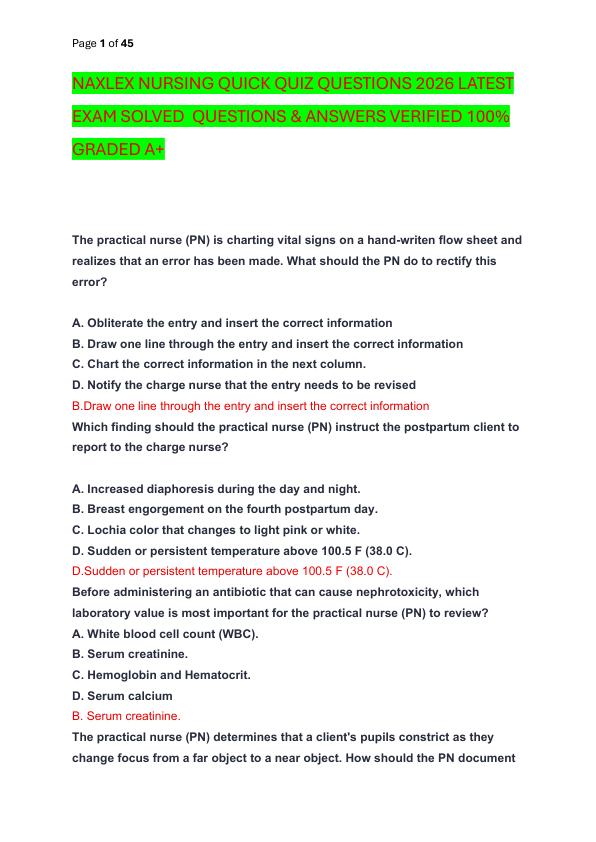 Page 1 of 45

NAXLEX NURSING QUICK QUIZ QUESTIONS 2026 LATEST EXAM SOLVED QUESTIONS & ANSWERS VERIFIED 100% GRADED A+

The practical nurse (PN) is charting vital signs on a hand-writen flow sheet and realizes that an error has been made. What should the PN do to rectify this error?

A. Obliterate the entry and insert the correct information
B. Draw one line through the entry and insert the correct information
C. Chart the correct information in the next column.
D. Notify the charge nurse that the entry needs to be revised
B.Draw one line through the entry and insert the correct information
Which finding should the practical nurse (PN) instruct the postpartum client to report to the charge nurse?

A. Increased diaphoresis during the day and night.
B. Breast engorgement on the fourth postpartum day.
C. Lochia color that changes to light pink or white.
D. Sudden or persistent temperature above 100.5 F (38.0 C).
D.Sudden or persistent temperature above 100.5 F (38.0 C).
Before administering an antibiotic that can cause nephrotoxicity, which laboratory value is most important for the practical nurse (PN) to review?
A. White blood cell count (WBC).
B. Serum creatinine.
C. Hemoglobin and Hematocrit.
D. Serum calcium
B. Serum creatinine.
The practical nurse (PN) determines that a client's pupils constrict as they change focus from a far object to a near object. How should the PN document